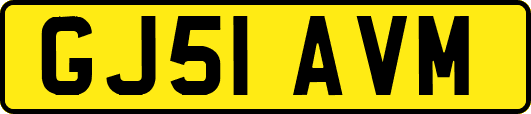 GJ51 AVM